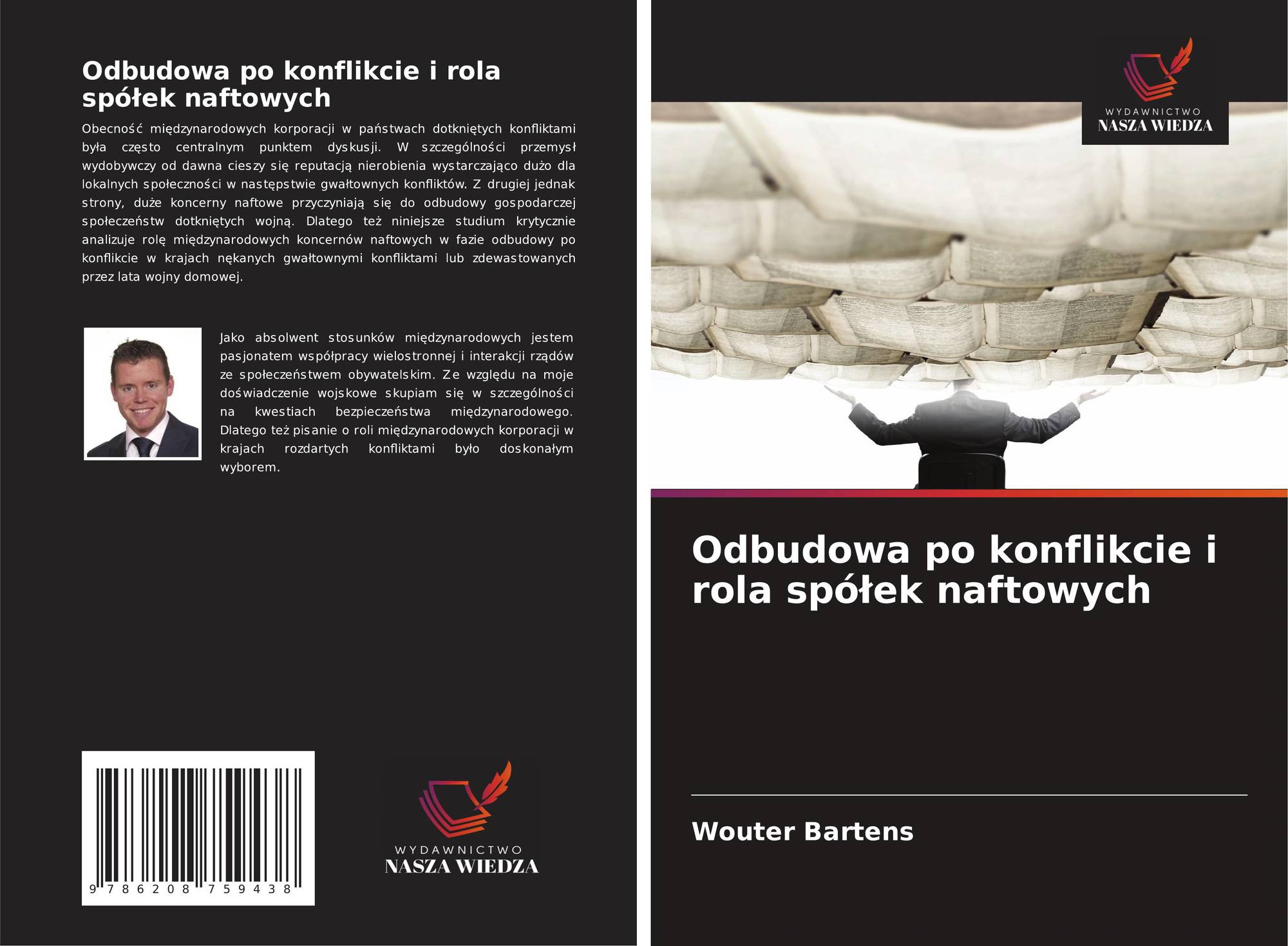 Odbudowa po konflikcie i rola spółek naftowych

Obecność międzynarodowych korporacji w państwach dotkniętych konfliktami była często centralnym punktem dyskusji. W szczególności przemysł wydobywczy od dawna cieszy się reputacją nierobienia wystarczająco dużo dla lokalnych społeczności w następstwie gwałtownych konfliktów. Z drugiej jednak strony, duże koncerny naftowe przyczyniają się do odbudowy gospodarczej społeczeństw dotkniętych wojną. Dlatego też niniejsze studium krytycznie analizuje rolę międzynarodowych koncernów naftowych w fazie odbudowy po konflikcie w krajach nękanych gwałtownymi konfliktami lub zdewastowanych przez lata wojny domowej.

Jako absolwent stosunków międzynarodowych jestem pasjonatem współpracy wielostronnej i interakcji rządów ze społeczeństwem obywatelskim. Ze względu na moje doświadczenie wojskowe skupiam się w szczególności na kwestiach bezpieczeństwa międzynarodowego. Dlatego też pisanie o roli międzynarodowych korporacji w krajach rozdartych konfliktami było doskonałym wyborem.

9 786208 759438

WYDAWNICTWO
NASZA WIEDZA

WYDAWNICTWO
NASZA WIEDZA

Odbudowa po konflikcie i rola spółek naftowych

Wouter Bartens